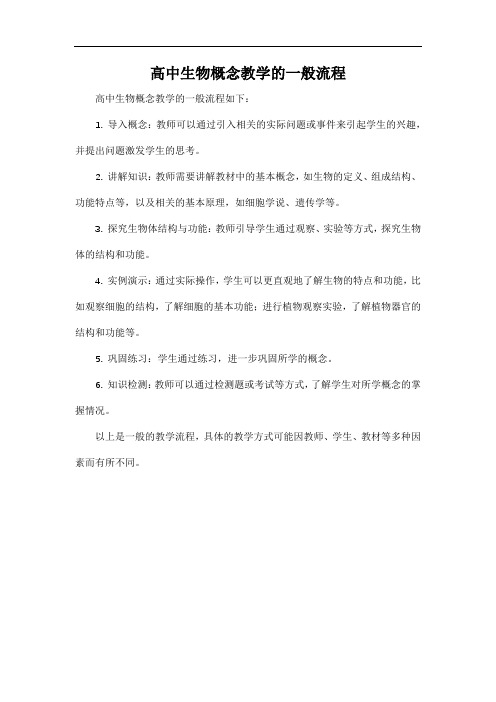 高中生物概念教学的一般流程

高中生物概念教学的一般流程如下：

1. 导入概念：教师可以通过引入相关的实际问题或事件来引起学生的兴趣，并提出问题激发学生的思考。

2. 讲解知识：教师需要讲解教材中的基本概念，如生物的定义、组成结构、功能特点等，以及相关的基本原理，如细胞学说、遗传学等。

3. 探究生物体结构与功能：教师引导学生通过观察、实验等方式，探究生物体的结构和功能。

4. 实例演示：通过实际操作，学生可以更直观地了解生物的特点和功能，比如观察细胞的结构，了解细胞的基本功能；进行植物观察实验，了解植物器官的结构和功能等。

5. 巩固练习：学生通过练习，进一步巩固所学的概念。

6. 知识检测：教师可以通过检测题或考试等方式，了解学生对所学概念的掌握情况。

以上是一般的教学流程，具体的教学方式可能因教师、学生、教材等多种因素而有所不同。